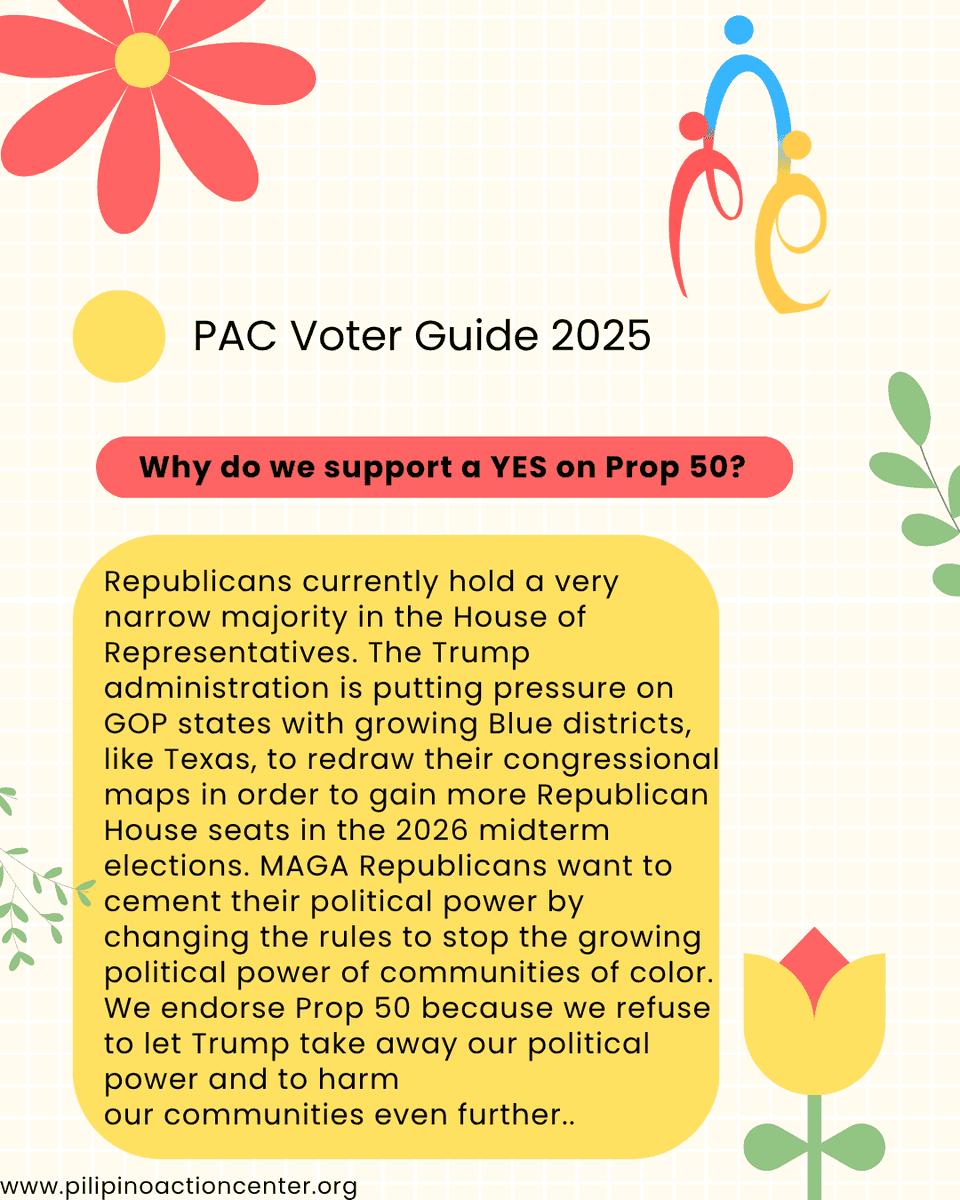 PAC Voter Guide 2025

Why do we support a YES on Prop 50?

Republicans currently hold a very narrow majority in the House of Representatives. The Trump administration is putting pressure on GOP states with growing Blue districts, like Texas, to redraw their congressional maps in order to gain more Republican House seats in the 2026 midterm elections. MAGA Republicans want to cement their political power by changing the rules to stop the growing political power of communities of color. We endorse Prop 50 because we refuse to let Trump take away our political power and to harm our communities even further..

www.pilipinoactioncenter.org